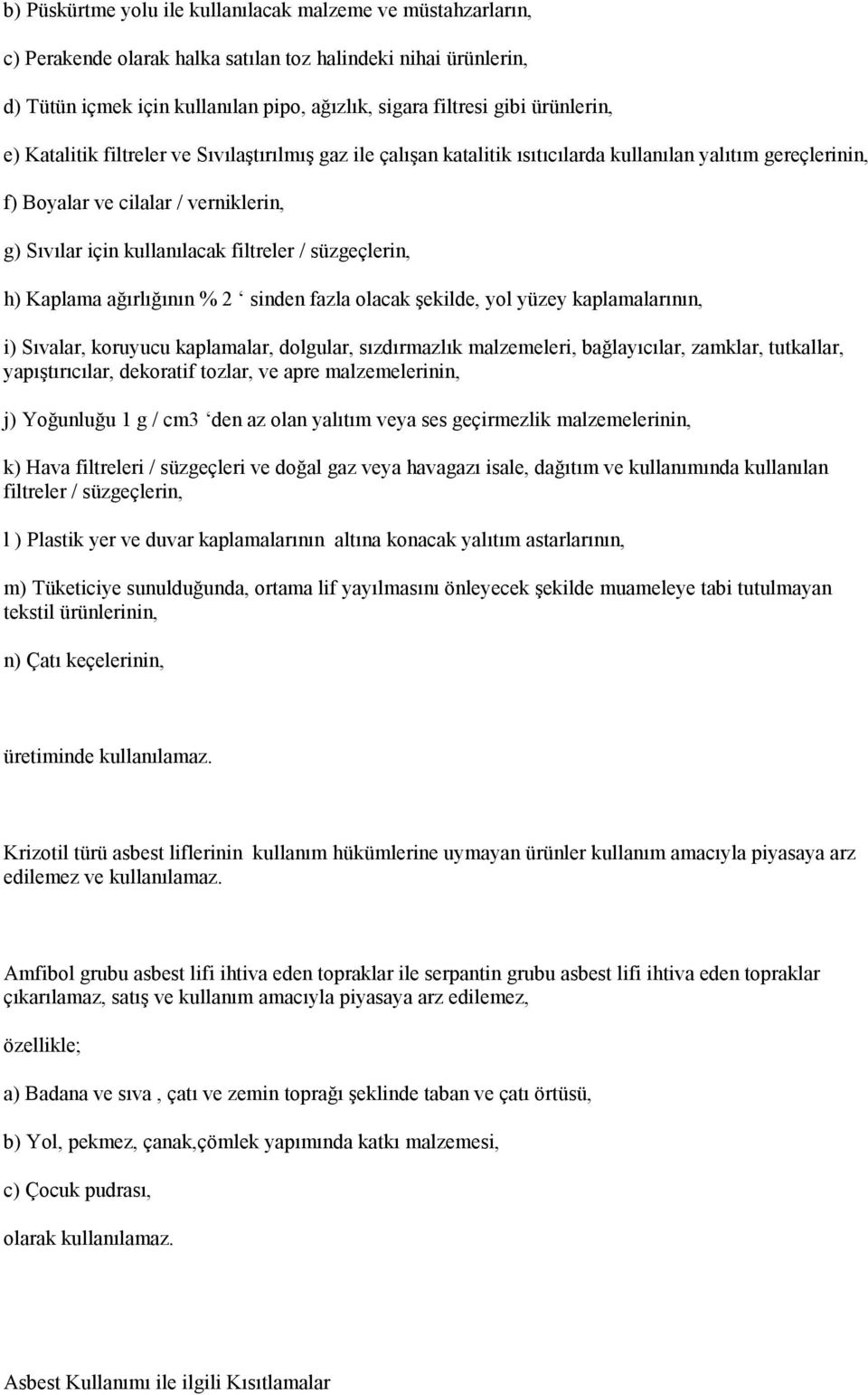 b) Püskürtme yolu ile kullanılacak malzeme ve müstahzarların,

c) Perakende olarak halka satılan toz halindeki nihai ürünlerin,

d) Tütün içmek için kullanılan pipo, ağızlık, sigara filtresi gibi ürünlerin,

e) Katalitik filtreler ve Sıvılaştırılmış gaz ile çalışan katalitik ısıtıcılarda kullanılan yalıtım gereçlerinin,

f) Boyalar ve cilalar / verniklerin,

g) Sıvılar için kullanılacak filtreler / süzgeçlerin,

h) Kaplama ağırlığının % 2 ‘ sinden fazla olacak şekilde, yol yüzey kaplamalarının,

i) Sıvalar, koruyucu kaplamalar, dolgular, sızdırmazlık malzemeleri, bağlayıcılar, zamklar, tutkallar, yapıştırıcılar, dekoratif tozlar, ve apre malzemelerinin,

j) Yoğunluğu 1 g / cm3 ‘den az olan yalıtım veya ses geçirmezlik malzemelerinin,

k) Hava filtreleri / süzgeçleri ve doğal gaz veya havagazı isale, dağıtım ve kullanımında kullanılan filtreler / süzgeçlerin,

l ) Plastik yer ve duvar kaplamalarının altına konacak yalıtım astarlarının,

m) Tüketiciye sunulduğunda, ortama lif yayılmasını önleyecek şekilde muameleye tabi tutulmayan tekstil ürünlerinin,

n) Çatı keçelerinin,

üretiminde kullanılamaz.

Krizotil türü asbest liflerinin kullanım hükümlerine uymayan ürünler kullanım amacıyla piyasaya arz edilemez ve kullanılamaz.

Amfibol grubu asbest lifi ihtiva eden topraklar ile serpantin grubu asbest lifi ihtiva eden topraklar çıkarılamaz, satış ve kullanım amacıyla piyasaya arz edilemez,

özellikle;

a) Badana ve sıva , çatı ve zemin toprağı şeklinde taban ve çatı örtüsü,

b) Yol, pekmez, çanak,çömlek yapımında katkı malzemesi,

c) Çocuk pudrası,

olarak kullanılamaz.

Asbest Kullanımı ile ilgili Kısıtlamalar